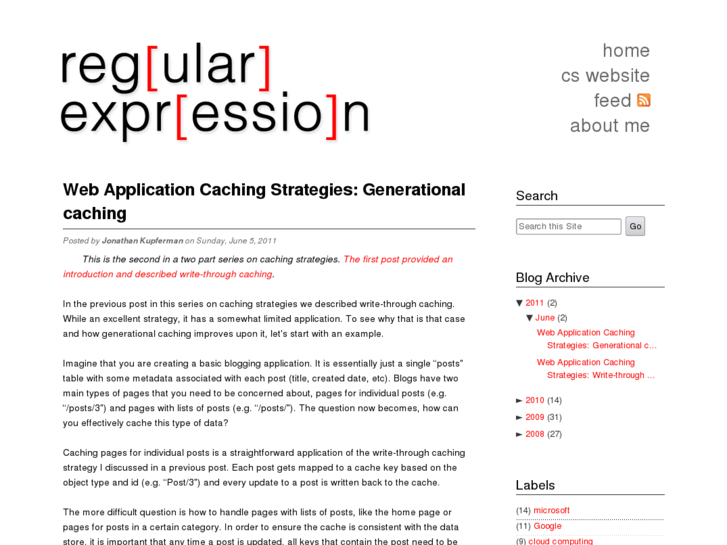 reg[ular] expr[essio]n

home
cs website
feed
about me

Web Application Caching Strategies: Generational caching

Posted by Jonathan Kupferman on Sunday, June 5, 2011

This is the second in a two part series on caching strategies. The first post provided an introduction and described write-through caching.

In the previous post in this series on caching strategies we described write-through caching. While an excellent strategy, it has a somewhat limited application. To see why that is that case and how generational caching improves upon it, let's start with an example.

Imagine that you are creating a basic blogging application. It is essentially just a single "posts" table with some metadata associated with each post (title, created date, etc). Blogs have two main types of pages that you need to be concerned about, pages for individual posts (e.g. "/posts/3") and pages with lists of posts (e.g. "/posts/"). The question now becomes, how can you effectively cache this type of data?

Caching pages for individual posts is a straightforward application of the write-through caching strategy I discussed in a previous post. Each post gets mapped to a cache key based on the object type and id (e.g. "Post/3") and every update to a post is written back to the cache.

The more difficult question is how to handle pages with lists of posts, like the home page or pages for posts in a certain category. In order to ensure the cache is consistent with the data store, it is important that any time a post is updated, all keys that contain the post need to be

Search

Search this Site
Go

Blog Archive

▼ 2011 (2)
▼ June (2)
Web Application Caching Strategies: Generational c...
Web Application Caching Strategies: Write-through ...
► 2010 (14)
► 2009 (31)
► 2008 (27)

Labels

(14) microsoft
(11) Google
(9) cloud computing